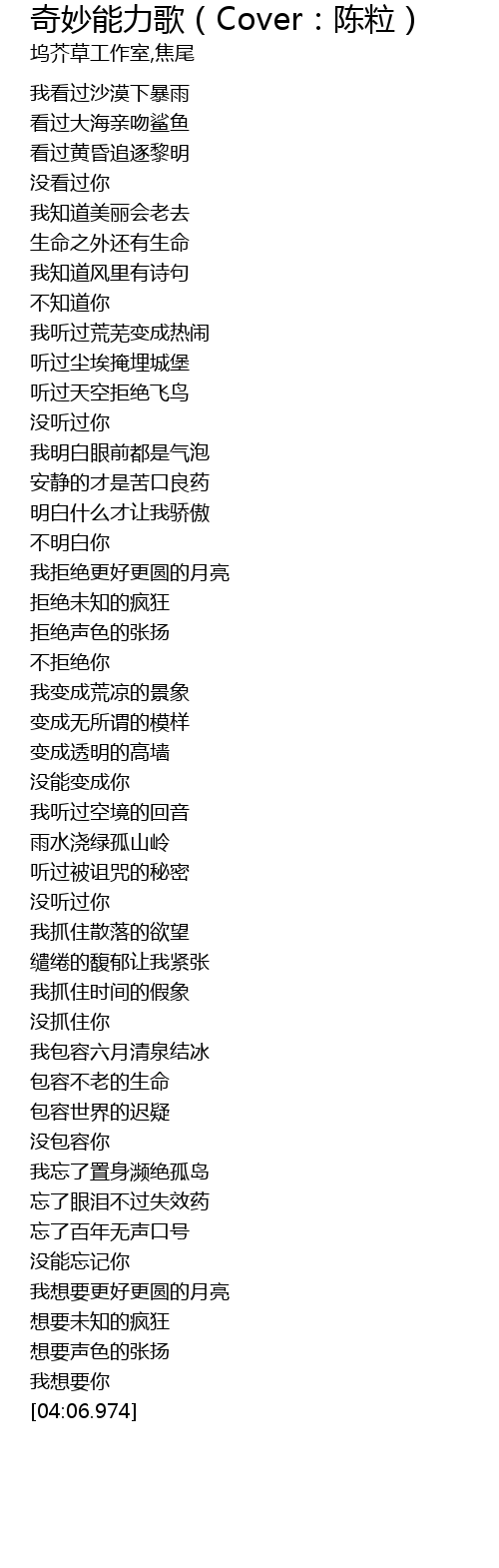 奇妙能力歌（Cover：陈粒）
坞芥草工作室,焦尾

我看过沙漠下暴雨
看过大海亲吻鲨鱼
看过黄昏追逐黎明
没看过你
我知道美丽会老去
生命之外还有生命
我知道风里有诗句
不知道你
我听过荒芜变成热闹
听过尘埃掩埋城堡
听过天空拒绝飞鸟
没听过你
我明白眼前都是气泡
安静的才是苦口良药
明白什么才让我骄傲
不明白你
我拒绝更好更圆的月亮
拒绝未知的疯狂
拒绝声色的张扬
不拒绝你
我变成荒凉的景象
变成无所谓的模样
变成透明的高墙
没能变成你
我听过空境的回音
雨水浇绿孤山岭
听过被诅咒的秘密
没听过你
我抓住散落的欲望
缱绻的馥郁让我紧张
我抓住时间的假象
没抓住你
我包容六月清泉结冰
包容不老的生命
包容世界的迟疑
没包容你
我忘了置身濒绝孤岛
忘了眼泪不过失效药
忘了百年无声口号
没能忘记你
我想要更好更圆的月亮
想要未知的疯狂
想要声色的张扬
我想要你
[04:06.974]